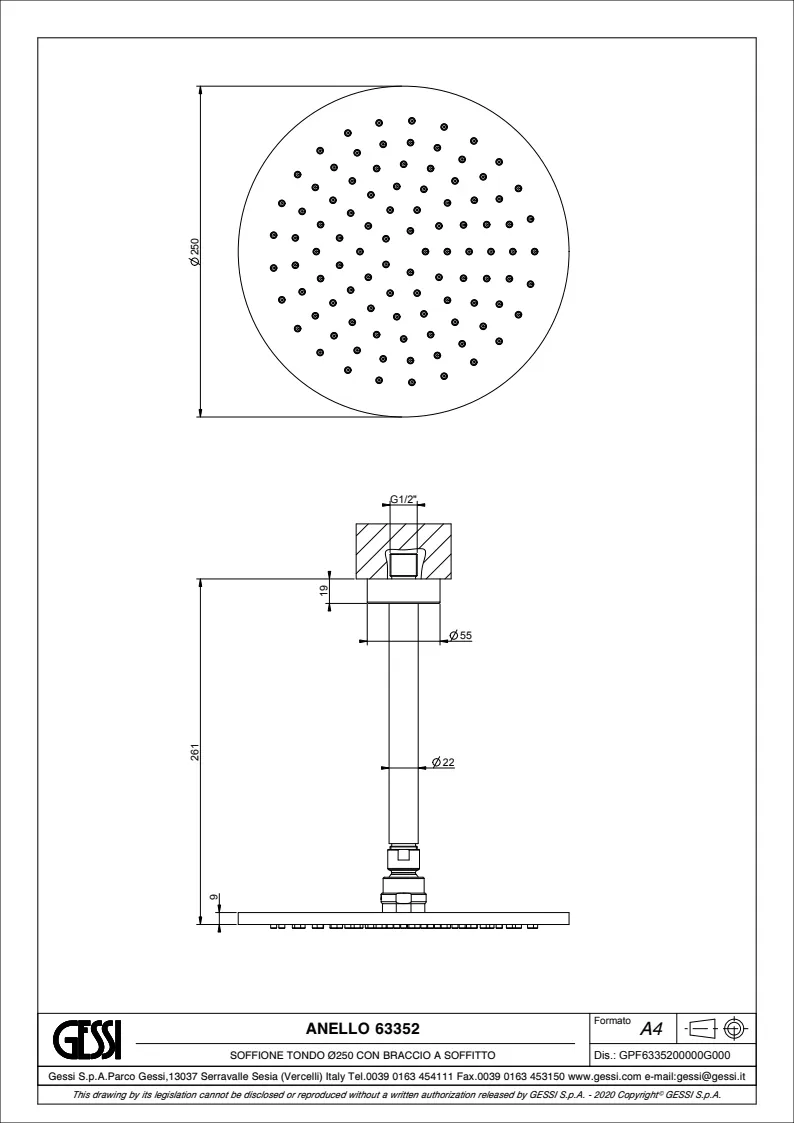 Ø 250

G1/2"

19

Ø 55

261

Ø 22

9

GESSI

ANELLO 63352

SOFFIONE TONDO Ø250 CON BRACCIO A SOFFITTO

Formato A4

Dis.: GPF6335200000G000

Gessi S.p.A.Parco Gessi,13037 Serravalle Sesia (Vercelli) Italy Tel.0039 0163 454111 Fax.0039 0163 453150 www.gessi.com e-mail:gessi@gessi.it

This drawing by its legislation cannot be disclosed or reproduced without a written authorization released by GESSI S.p.A. - 2020 Copyright© GESSI S.p.A.